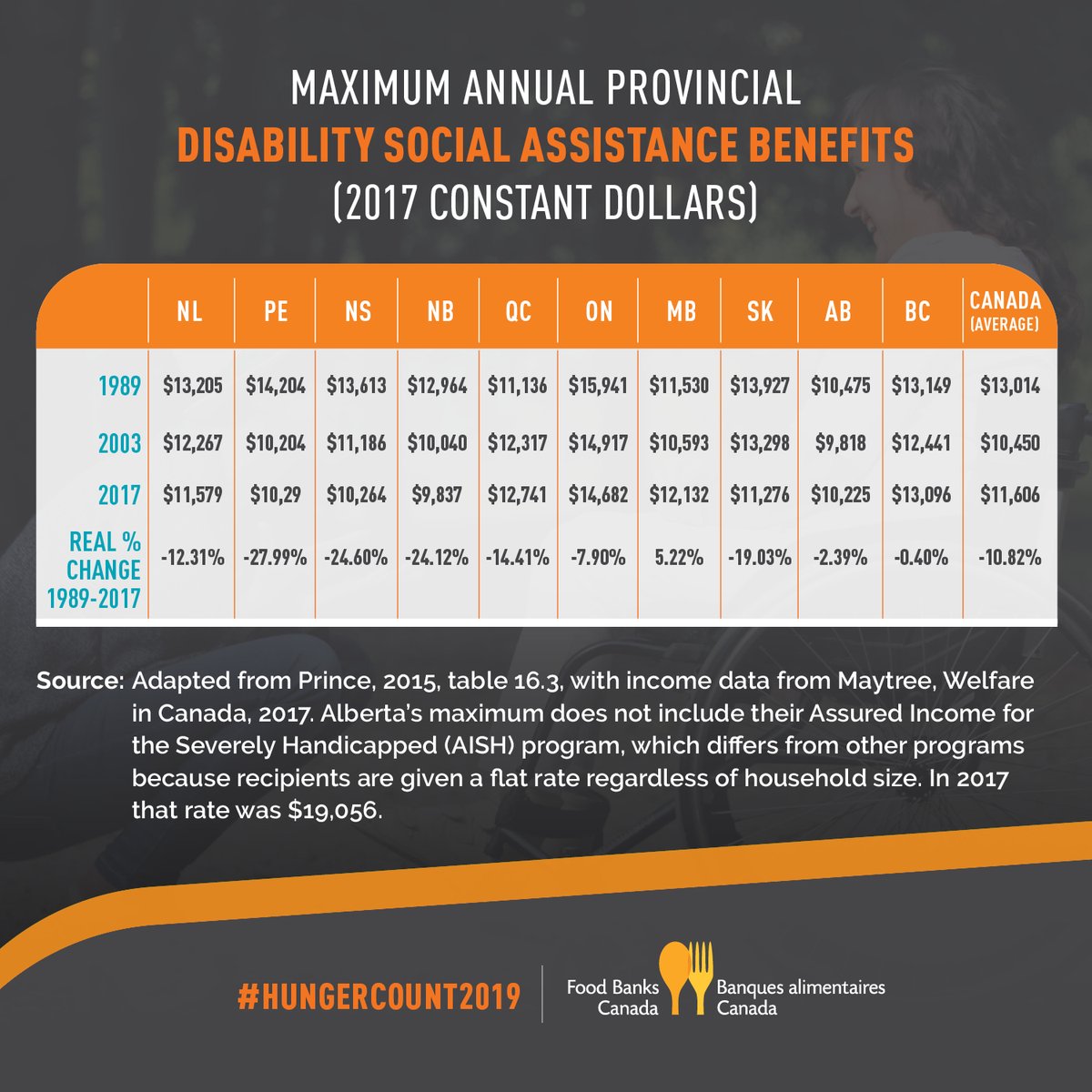 MAXIMUM ANNUAL PROVINCIAL
DISABILITY SOCIAL ASSISTANCE BENEFITS
(2017 CONSTANT DOLLARS)

| | NL | PE | NS | NB | QC | ON | MB | SK | AB | BC | CANADA (AVERAGE) |
|---|---|---|---|---|---|---|---|---|---|---|---|
| 1989 | $13,205 | $14,204 | $13,613 | $12,964 | $11,136 | $15,941 | $11,530 | $13,927 | $10,475 | $13,149 | $13,014 |
| 2003 | $12,267 | $10,204 | $11,186 | $10,040 | $12,317 | $14,917 | $10,593 | $13,298 | $9,818 | $12,441 | $10,450 |
| 2017 | $11,579 | $10,29 | $10,264 | $9,837 | $12,741 | $14,682 | $12,132 | $11,276 | $10,225 | $13,096 | $11,606 |
| REAL % CHANGE 1989-2017 | -12.31% | -27.99% | -24.60% | -24.12% | -14.41% | -7.90% | 5.22% | -19.03% | -2.39% | -0.40% | -10.82% |

Source: Adapted from Prince, 2015, table 16.3, with income data from Maytree, Welfare in Canada, 2017. Alberta's maximum does not include their Assured Income for the Severely Handicapped (AISH) program, which differs from other programs because recipients are given a flat rate regardless of household size. In 2017 that rate was $19,056.

#HUNGERCOUNT2019

Food Banks Canada
Banques alimentaires Canada